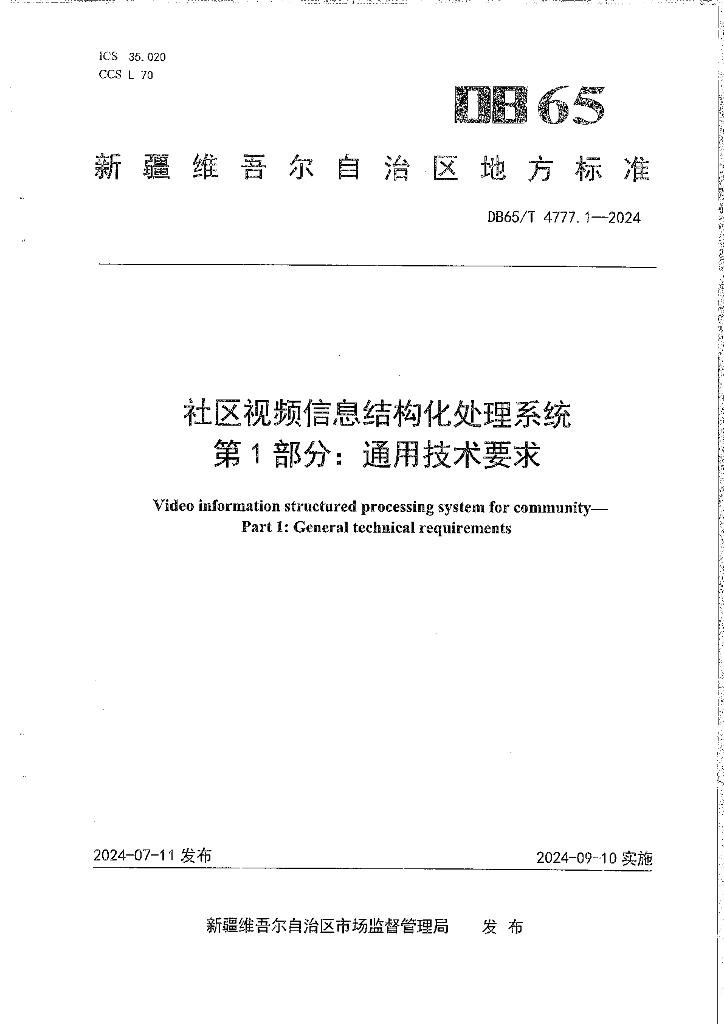 ICS 35.020
CCS L 70

DB65

新疆维吾尔自治区地方标准

DB65/T 4777.1—2024

社区视频信息结构化处理系统
第1部分：通用技术要求

Video information structured processing system for community—
Part 1: General technical requirements

2024-07-11 发布

2024-09-10 实施

新疆维吾尔自治区市场监督管理局 发布